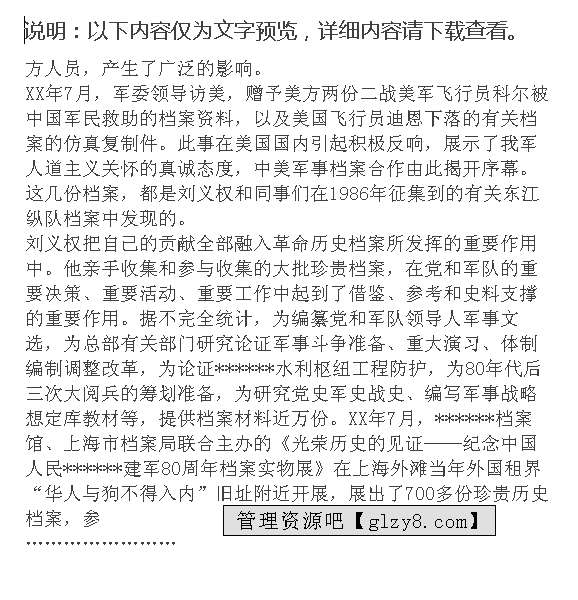 说明：以下内容仅为文字预览，详细内容请下载查看。

方人员，产生了广泛的影响。

XX年7月，军委领导访美，赠予美方两份二战美军飞行员科尔被中国军民救助的档案资料，以及美国飞行员迪恩下落的有关档案的仿真复制件。此事在美国国内引起积极反响，展示了我军人道主义关怀的真诚态度，中美军事档案合作由此揭开序幕。这几份档案，都是刘义权和同事们在1986年征集到的有关东江纵队档案中发现的。

刘义权把自己的贡献全部融入革命历史档案所发挥的重要作用中。他亲手收集和参与收集的大批珍贵档案，在党和军队的重要决策、重要活动、重要工作中起到了借鉴、参考和史料支撑的重要作用。据不完全统计，为编纂党和军队领导人军事文选，为总部有关部门研究论证军事斗争准备、重大演习、体制编制调整改革，为论证******水利枢纽工程防护，为80年代后三次大阅兵的筹划准备，为研究党史军史战史、编写军事战略想定库教材等，提供档案材料近万份。XX年7月，******档案馆、上海市档案局联合主办的《光荣历史的见证——纪念中国人民******建军80周年档案实物展》在上海外滩当年外国租界“华人与狗不得入内”旧址附近开展，展出了700多份珍贵历史档案，参

管理资源吧【glzy8.com】

……………………